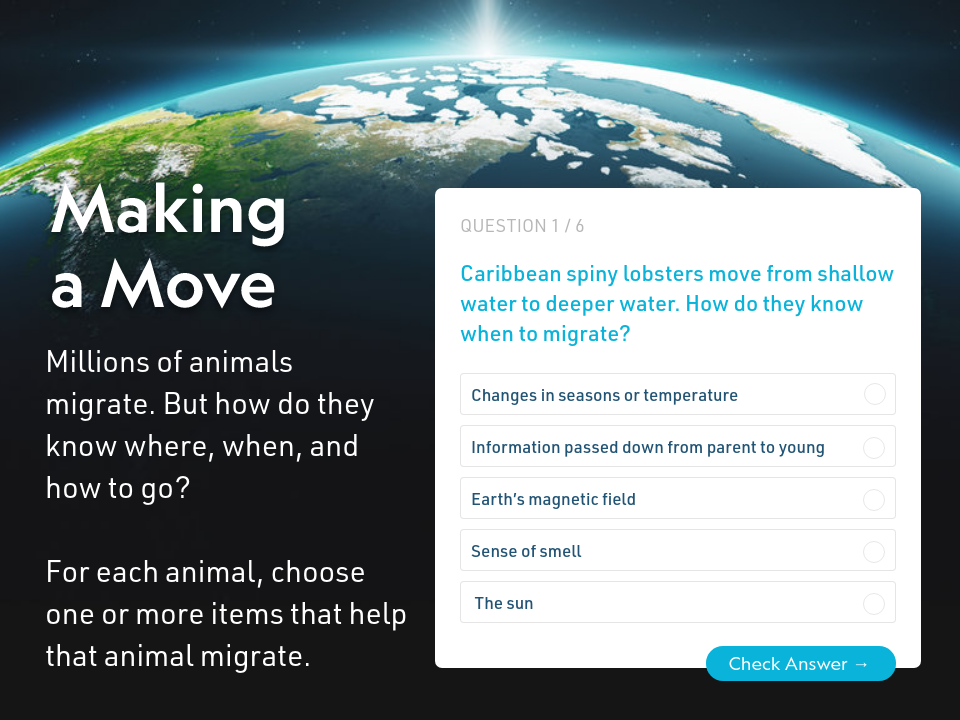 Making a Move

Millions of animals migrate. But how do they know where, when, and how to go?

For each animal, choose one or more items that help that animal migrate.

QUESTION 1 / 6

Caribbean spiny lobsters move from shallow water to deeper water. How do they know when to migrate?

Changes in seasons or temperature

Information passed down from parent to young

Earth's magnetic field

Sense of smell

The sun

Check Answer →